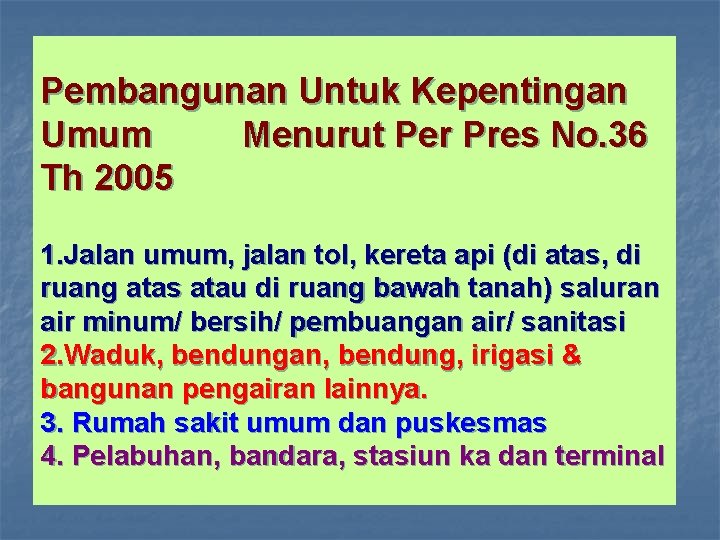 Pembangunan Untuk Kepentingan Umum Menurut Per Pres No.36 Th 2005

1.Jalan umum, jalan tol, kereta api (di atas, di ruang atas atau di ruang bawah tanah) saluran air minum/ bersih/ pembuangan air/ sanitasi
2.Waduk, bendungan, bendung, irigasi & bangunan pengairan lainnya.
3. Rumah sakit umum dan puskesmas
4. Pelabuhan, bandara, stasiun ka dan terminal